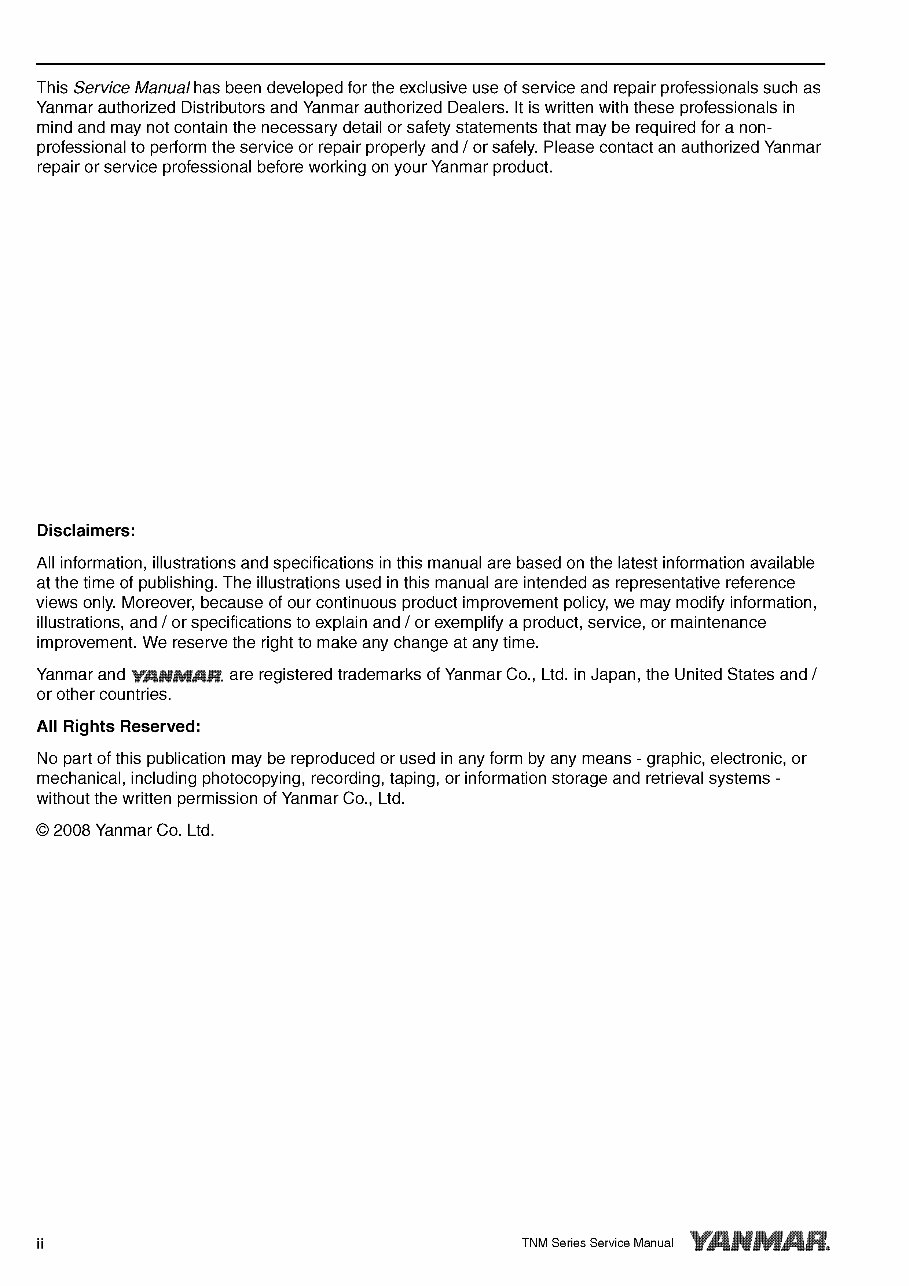 This Service Manual has been developed for the exclusive use of service and repair professionals such as Yanmar authorized Distributors and Yanmar authorized Dealers. It is written with these professionals in mind and may not contain the necessary detail or safety statements that may be required for a non-professional to perform the service or repair properly and / or safely. Please contact an authorized Yanmar repair or service professional before working on your Yanmar product.

Disclaimers:

All information, illustrations and specifications in this manual are based on the latest information available at the time of publishing. The illustrations used in this manual are intended as representative reference views only. Moreover, because of our continuous product improvement policy, we may modify information, illustrations, and / or specifications to explain and / or exemplify a product, service, or maintenance improvement. We reserve the right to make any change at any time.

Yanmar and YANMAR. are registered trademarks of Yanmar Co., Ltd. in Japan, the United States and / or other countries.

All Rights Reserved:

No part of this publication may be reproduced or used in any form by any means - graphic, electronic, or mechanical, including photocopying, recording, taping, or information storage and retrieval systems - without the written permission of Yanmar Co., Ltd.

© 2008 Yanmar Co. Ltd.

ii

TNM Series Service Manual YANMAR.